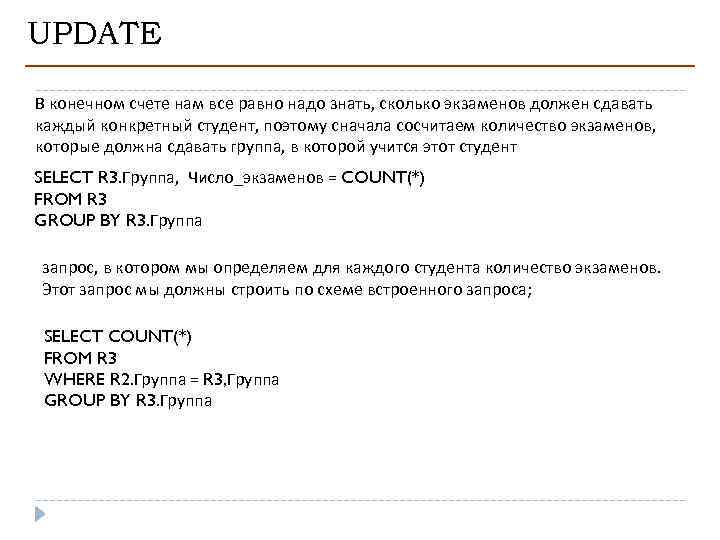 UPDATE

В конечном счете нам все равно надо знать, сколько экзаменов должен сдавать каждый конкретный студент, поэтому сначала сосчитаем количество экзаменов, которые должна сдавать группа, в которой учится этот студент

SELECT R3.Группа, Число_экзаменов = COUNT(*)
FROM R3
GROUP BY R3.Группа

запрос, в котором мы определяем для каждого студента количество экзаменов. Этот запрос мы должны строить по схеме встроенного запроса;

SELECT COUNT(*)
FROM R3
WHERE R2.Группа = R3.Группа
GROUP BY R3.Группа